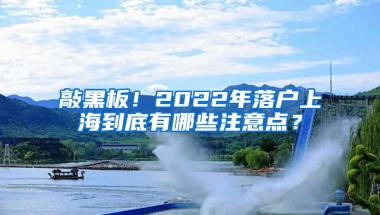 敲黑板！2022年落户上海到底有哪些注意点？